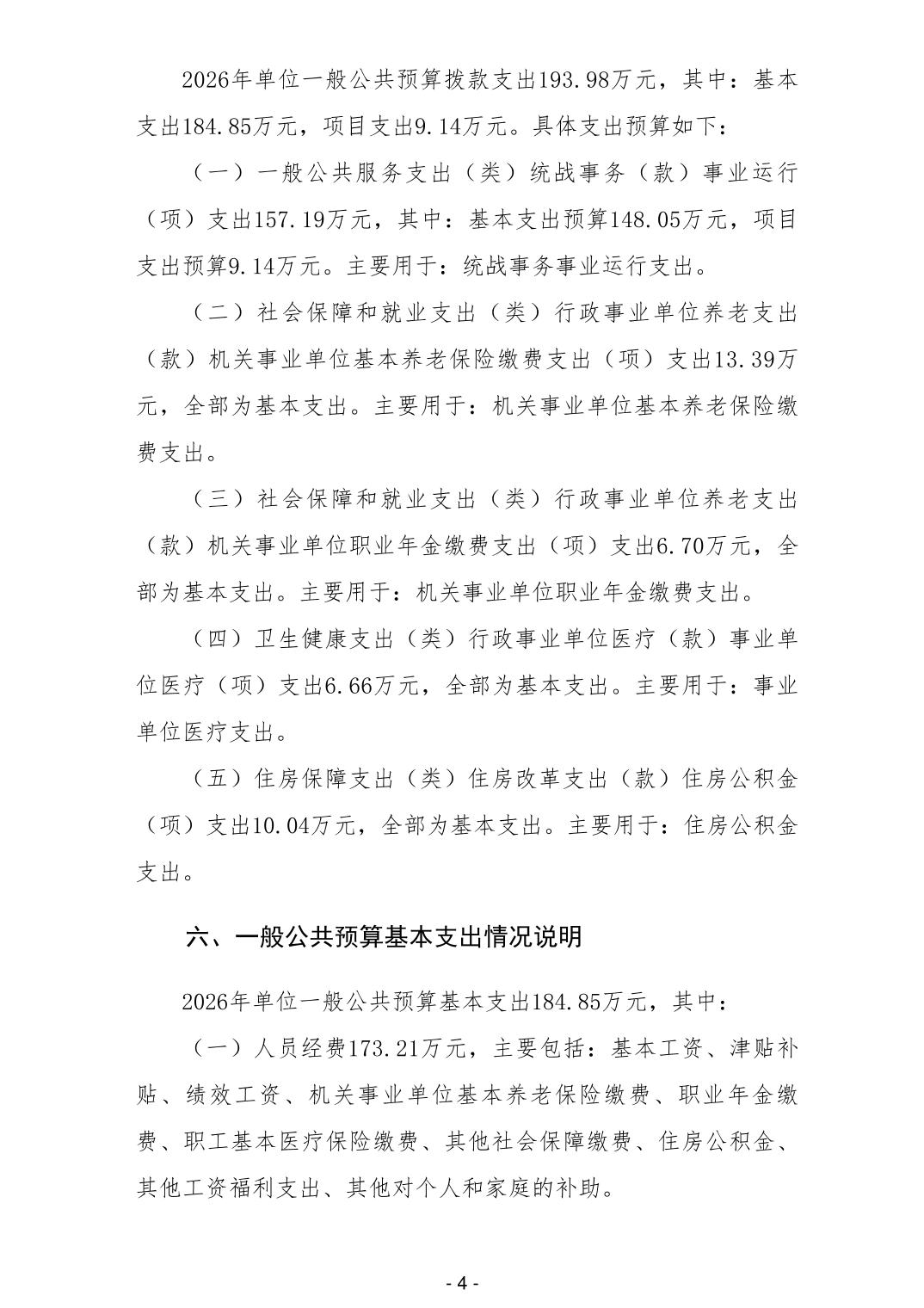 2026年单位一般公共预算拨款支出193.98万元，其中：基本支出184.85万元，项目支出9.14万元。具体支出预算如下：

（一）一般公共服务支出（类）统战事务（款）事业运行（项）支出157.19万元，其中：基本支出预算148.05万元，项目支出预算9.14万元。主要用于：统战事务事业运行支出。

（二）社会保障和就业支出（类）行政事业单位养老支出（款）机关事业单位基本养老保险缴费支出（项）支出13.39万元，全部为基本支出。主要用于：机关事业单位基本养老保险缴费支出。

（三）社会保障和就业支出（类）行政事业单位养老支出（款）机关事业单位职业年金缴费支出（项）支出6.70万元，全部为基本支出。主要用于：机关事业单位职业年金缴费支出。

（四）卫生健康支出（类）行政事业单位医疗（款）事业单位医疗（项）支出6.66万元，全部为基本支出。主要用于：事业单位医疗支出。

（五）住房保障支出（类）住房改革支出（款）住房公积金（项）支出10.04万元，全部为基本支出。主要用于：住房公积金支出。

六、一般公共预算基本支出情况说明

2026年单位一般公共预算基本支出184.85万元，其中：

（一）人员经费173.21万元，主要包括：基本工资、津贴补贴、绩效工资、机关事业单位基本养老保险缴费、职业年金缴费、职工基本医疗保险缴费、其他社会保障缴费、住房公积金、其他工资福利支出、其他对个人和家庭的补助。

- 4 -